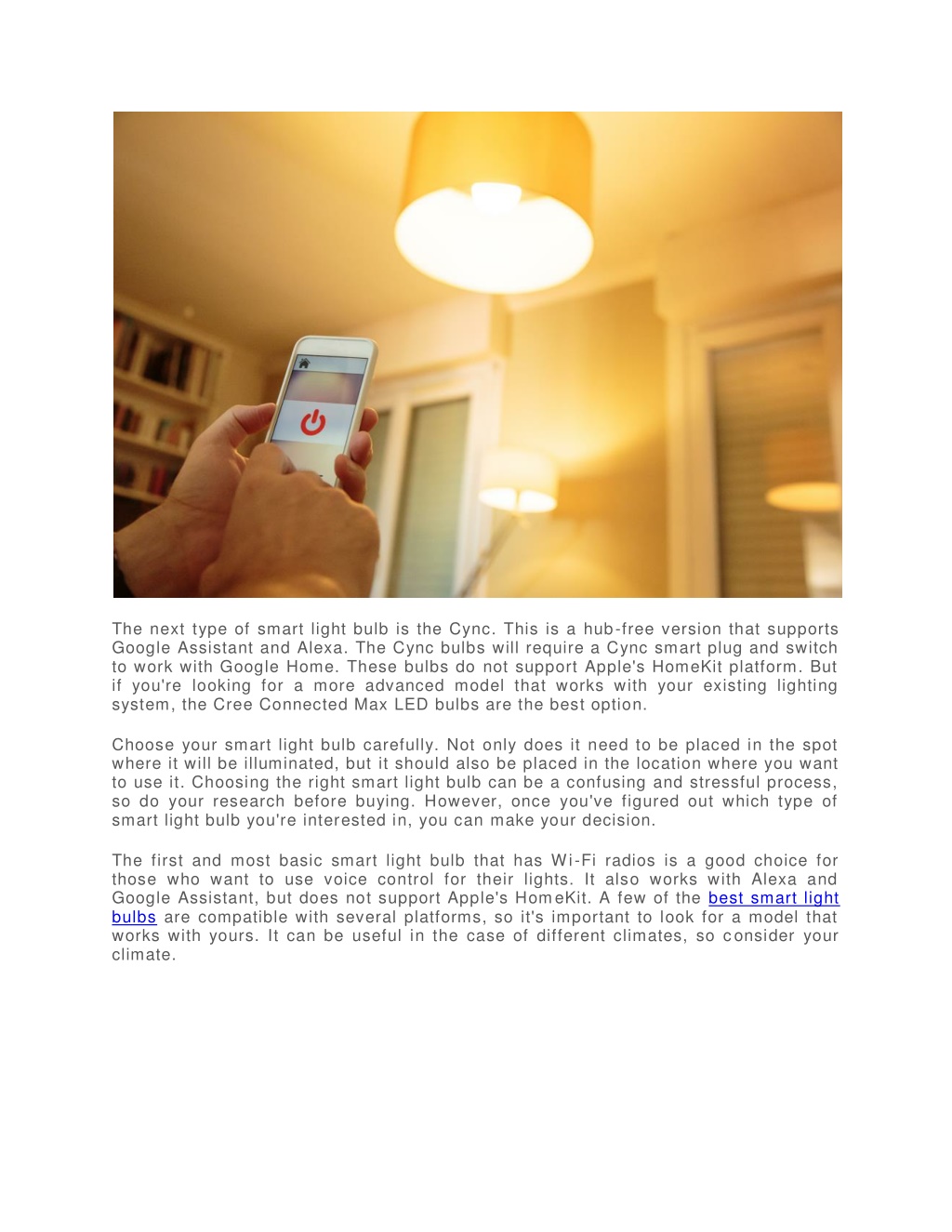 The next type of smart light bulb is the Cync. This is a hub-free version that supports Google Assistant and Alexa. The Cync bulbs will require a Cync smart plug and switch to work with Google Home. These bulbs do not support Apple's HomeKit platform. But if you're looking for a more advanced model that works with your existing lighting system, the Cree Connected Max LED bulbs are the best option.

Choose your smart light bulb carefully. Not only does it need to be placed in the spot where it will be illuminated, but it should also be placed in the location where you want to use it. Choosing the right smart light bulb can be a confusing and stressful process, so do your research before buying. However, once you've figured out which type of smart light bulb you're interested in, you can make your decision.

The first and most basic smart light bulb that has Wi-Fi radios is a good choice for those who want to use voice control for their lights. It also works with Alexa and Google Assistant, but does not support Apple's HomeKit. A few of the best smart light bulbs are compatible with several platforms, so it's important to look for a model that works with yours. It can be useful in the case of different climates, so consider your climate.